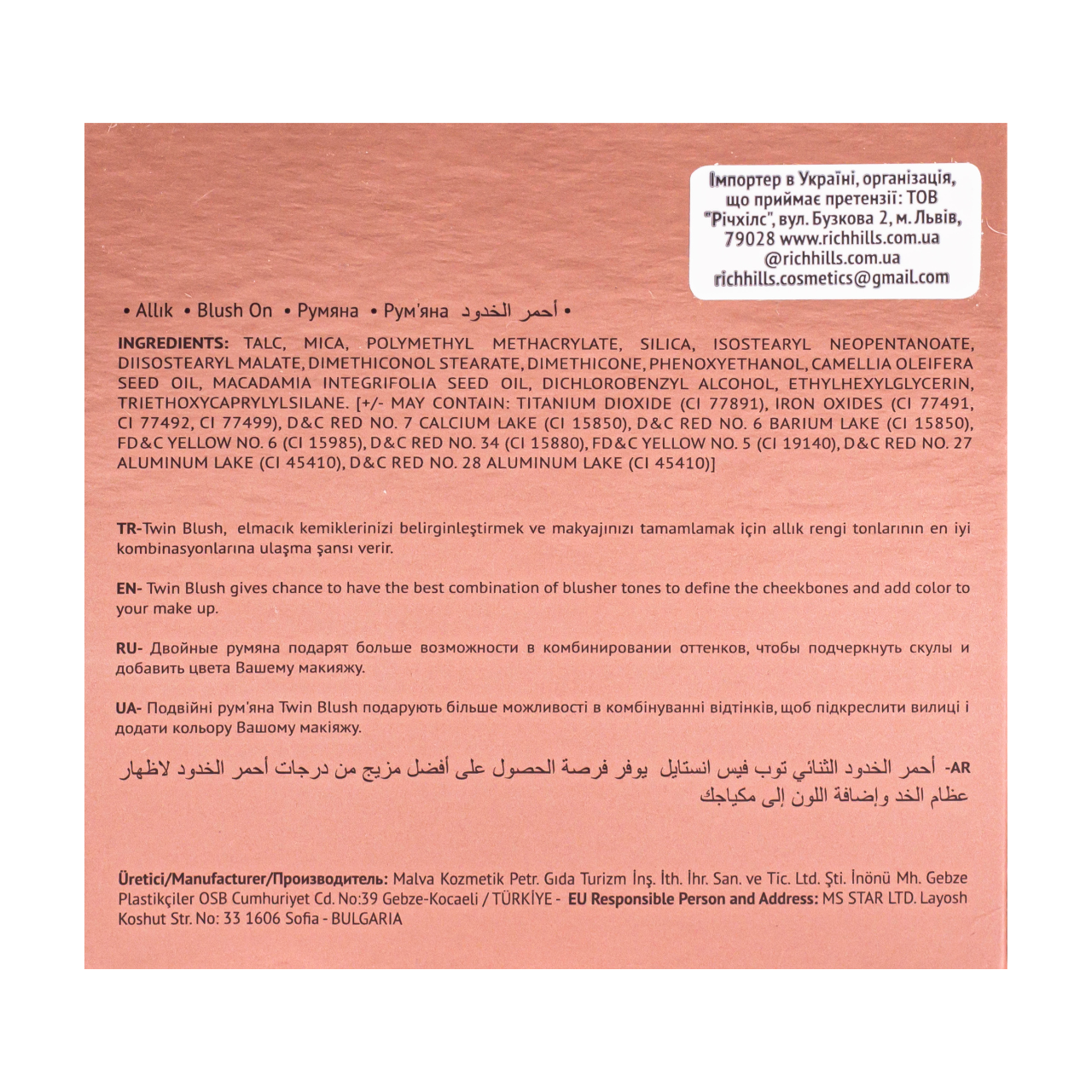 Імпортер в Україні, організація, що приймає претензії: ТОВ "Річхілс", вул. Бузкова 2, м. Львів, 79028 www.richhills.com.ua @richhills.com.ua richhills.cosmetics@gmail.com

• Allık • Blush On • Румяна • Рум'яна أحمر الخدود •

INGREDIENTS: TALC, MICA, POLYMETHYL METHACRYLATE, SILICA, ISOSTEARYL NEOPENTANOATE, DIISOSTEARYL MALATE, DIMETHICONOL STEARATE, DIMETHICONE, PHENOXYETHANOL, CAMELLIA OLEIFERA SEED OIL, MACADAMIA INTEGRIFOLIA SEED OIL, DICHLOROBENZYL ALCOHOL, ETHYLHEXYLGLYCERIN, TRIETHOXYCAPRYLYLSILANE. [+/- MAY CONTAIN: TITANIUM DIOXIDE (CI 77891), IRON OXIDES (CI 77491, CI 77492, CI 77499), D&C RED NO. 7 CALCIUM LAKE (CI 15850), D&C RED NO. 6 BARIUM LAKE (CI 15850), FD&C YELLOW NO. 6 (CI 15985), D&C RED NO. 34 (CI 15880), FD&C YELLOW NO. 5 (CI 19140), D&C RED NO. 27 ALUMINUM LAKE (CI 45410), D&C RED NO. 28 ALUMINUM LAKE (CI 45410)]

TR-Twin Blush, elmacık kemiklerinizi belirginleştirmek ve makyajınızı tamamlamak için allık rengi tonlarının en iyi kombinasyonlarına ulaşma şansı verir.

EN- Twin Blush gives chance to have the best combination of blusher tones to define the cheekbones and add color to your make up.

RU- Двойные румяна подарят больше возможности в комбинировании оттенков, чтобы подчеркнуть скулы и добавить цвета Вашему макияжу.

UA- Подвійні рум'яна Twin Blush подарують більше можливості в комбінуванні відтінків, щоб підкреслити вилиці і додати кольору Вашому макіяжу.

AR- أحمر الخدود الثنائي توب فيس انستايل يوفر فرصة الحصول على أفضل مزيج من درجات أحمر الخدود لاظهار عظام الخد وإضافة اللون إلى مكياجك

Üretici/Manufacturer/Производитель: Malva Kozmetik Petr. Gıda Turizm İnş. İth. İhr. San. ve Tic. Ltd. Şti. İnönü Mh. Gebze Plastikçiler OSB Cumhuriyet Cd. No:39 Gebze-Kocaeli / TÜRKİYE - EU Responsible Person and Address: MS STAR LTD. Layosh Koshut Str. No: 33 1606 Sofia - BULGARIA